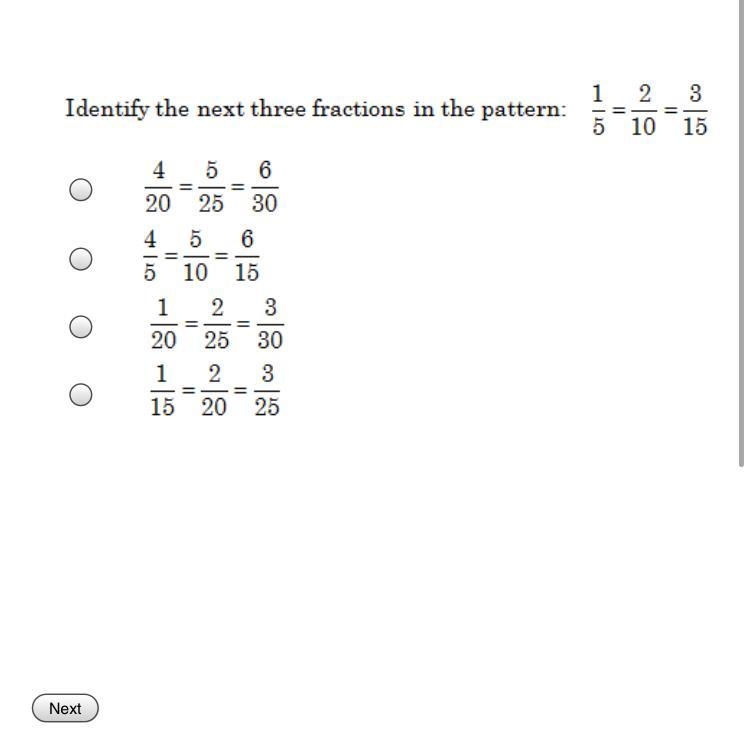 Identify the next three fractions in the pattern: $\frac{1}{5}=\frac{2}{10}=\frac{3}{15}$

$\frac{4}{20}=\frac{5}{25}=\frac{6}{30}$

$\frac{4}{5}=\frac{5}{10}=\frac{6}{15}$

$\frac{1}{20}=\frac{2}{25}=\frac{3}{30}$

$\frac{1}{15}=\frac{2}{20}=\frac{3}{25}$

Next